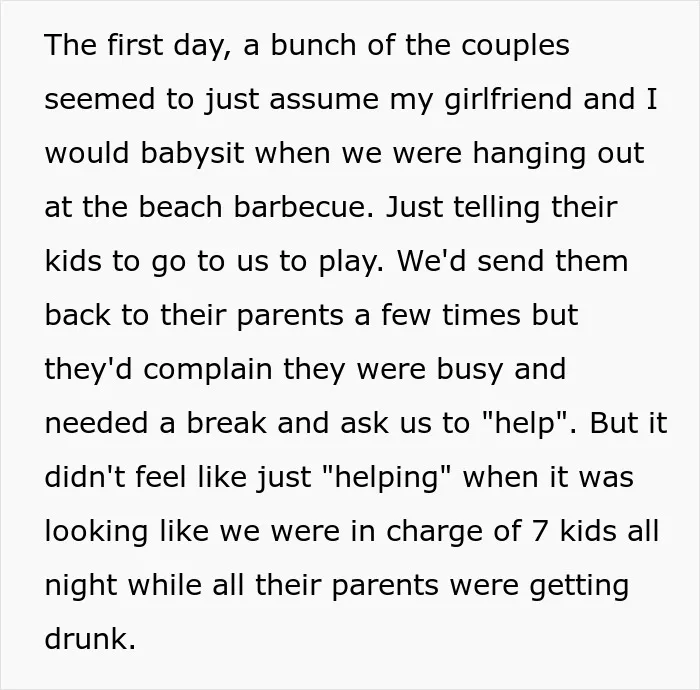 The first day, a bunch of the couples seemed to just assume my girlfriend and I would babysit when we were hanging out at the beach barbecue. Just telling their kids to go to us to play. We'd send them back to their parents a few times but they'd complain they were busy and needed a break and ask us to "help". But it didn't feel like just "helping" when it was looking like we were in charge of 7 kids all night while all their parents were getting drunk.